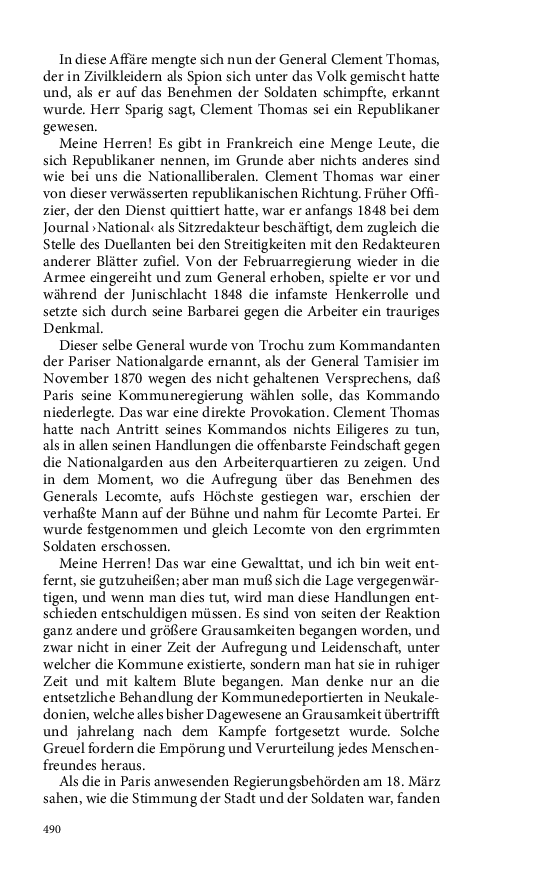 In diese Affäre mengte sich nun der General Clement Thomas, der in Zivilkleidern als Spion sich unter das Volk gemischt hatte und, als er auf das Benehmen der Soldaten schimpfte, erkannt wurde. Herr Sparig sagt, Clement Thomas sei ein Republikaner gewesen.

Meine Herren! Es gibt in Frankreich eine Menge Leute, die sich Republikaner nennen, im Grunde aber nichts anderes sind wie bei uns die Nationalliberalen. Clement Thomas war einer von dieser verwässerten republikanischen Richtung. Früher Offizier, der den Dienst quittiert hatte, war er anfangs 1848 bei dem Journal ›National‹ als Sitzredakteur beschäftigt, dem zugleich die Stelle des Duellanten bei den Streitigkeiten mit den Redakteuren anderer Blätter zufiel. Von der Februarregierung wieder in die Armee eingereiht und zum General erhoben, spielte er vor und während der Junischlacht 1848 die infamste Henkerrolle und setzte sich durch seine Barbarei gegen die Arbeiter ein trauriges Denkmal.

Dieser selbe General wurde von Trochu zum Kommandanten der Pariser Nationalgarde ernannt, als der General Tamisier im November 1870 wegen des nicht gehaltenen Versprechens, daß Paris seine Kommuneregierung wählen solle, das Kommando niederlegte. Das war eine direkte Provokation. Clement Thomas hatte nach Antritt seines Kommandos nichts Eiligeres zu tun, als in allen seinen Handlungen die offenbarste Feindschaft gegen die Nationalgarden aus den Arbeiterquartieren zu zeigen. Und in dem Moment, wo die Aufregung über das Benehmen des Generals Lecomte, aufs Höchste gestiegen war, erschien der verhaßte Mann auf der Bühne und nahm für Lecomte Partei. Er wurde festgenommen und gleich Lecomte von den ergrimmten Soldaten erschossen.

Meine Herren! Das war eine Gewalttat, und ich bin weit entfernt, sie gutzuheißen; aber man muß sich die Lage vergegenwärtigen, und wenn man dies tut, wird man diese Handlungen entschieden entschuldigen müssen. Es sind von seiten der Reaktion ganz andere und größere Grausamkeiten begangen worden, und zwar nicht in einer Zeit der Aufregung und Leidenschaft, unter welcher die Kommune existierte, sondern man hat sie in ruhiger Zeit und mit kaltem Blute begangen. Man denke nur an die entsetzliche Behandlung der Kommunedeportierten in Neukaledonien, welche alles bisher Dagewesene an Grausamkeit übertrifft und jahrelang nach dem Kampfe fortgesetzt wurde. Solche Greuel fordern die Empörung und Verurteilung jedes Menschenfreundes heraus.

Als die in Paris anwesenden Regierungsbehörden am 18. März sahen, wie die Stimmung der Stadt und der Soldaten war, fanden

490